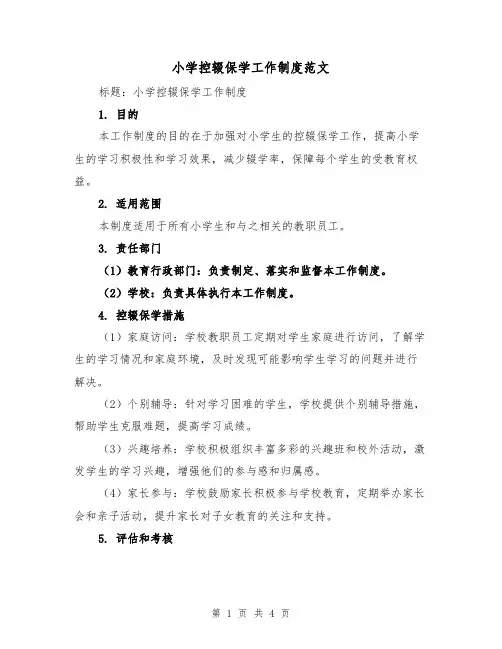 小学控辍保学工作制度范文

标题：小学控辍保学工作制度

1. 目的

本工作制度的目的在于加强对小学生的控辍保学工作，提高小学生的学习积极性和学习效果，减少辍学率，保障每个学生的受教育权益。

2. 适用范围

本制度适用于所有小学生和与之相关的教职员工。

3. 责任部门

（1）教育行政部门：负责制定、落实和监督本工作制度。

（2）学校：负责具体执行本工作制度。

4. 控辍保学措施

（1）家庭访问：学校教职员工定期对学生家庭进行访问，了解学生的学习情况和家庭环境，及时发现可能影响学生学习的问题并进行解决。

（2）个别辅导：针对学习困难的学生，学校提供个别辅导措施，帮助学生克服难题，提高学习成绩。

（3）兴趣培养：学校积极组织丰富多彩的兴趣班和校外活动，激发学生的学习兴趣，增强他们的参与感和归属感。

（4）家长参与：学校鼓励家长积极参与学校教育，定期举办家长会和亲子活动，提升家长对子女教育的关注和支持。

5. 评估和考核

第 1 页 共 4 页